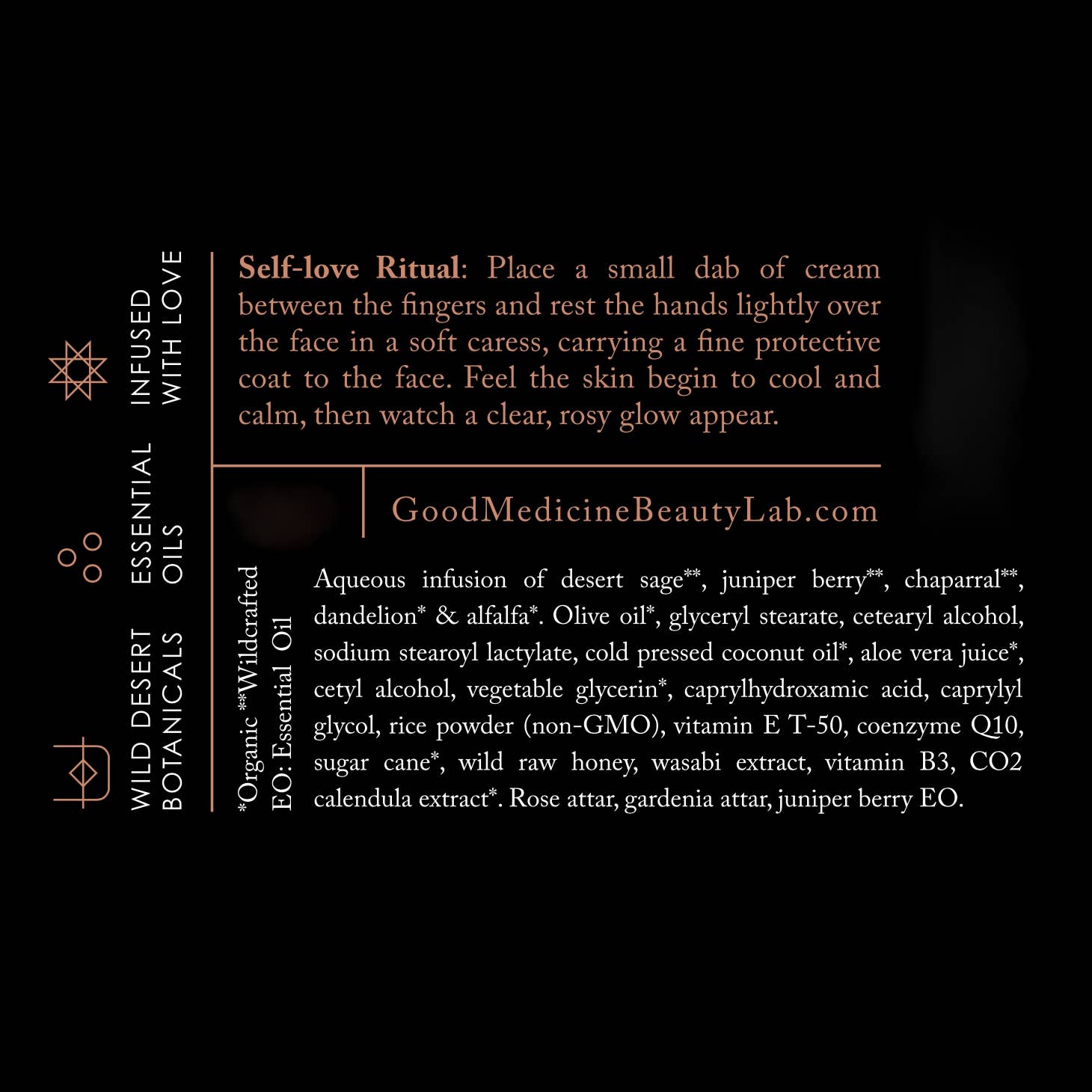 INFUSED
WITH LOVE

ESSENTIAL
OILS

WILD DESERT
BOTANICALS

Self-love Ritual: Place a small dab of cream between the fingers and rest the hands lightly over the face in a soft caress, carrying a fine protective coat to the face. Feel the skin begin to cool and calm, then watch a clear, rosy glow appear.

GoodMedicineBeautyLab.com

*Organic **Wildcrafted
EO: Essential Oil

Aqueous infusion of desert sage**, juniper berry**, chaparral**, dandelion* & alfalfa*. Olive oil*, glyceryl stearate, cetearyl alcohol, sodium stearoyl lactylate, cold pressed coconut oil*, aloe vera juice*, cetyl alcohol, vegetable glycerin*, caprylhydroxamic acid, caprylyl glycol, rice powder (non-GMO), vitamin E T-50, coenzyme Q10, sugar cane*, wild raw honey, wasabi extract, vitamin B3, CO2 calendula extract*. Rose attar, gardenia attar, juniper berry EO.